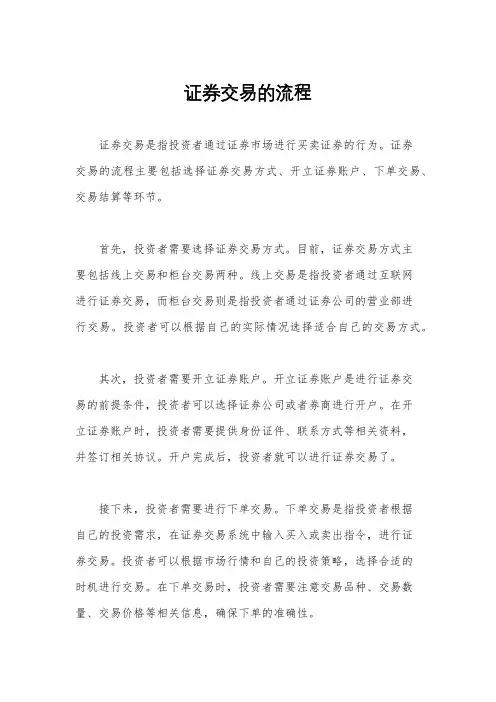 证券交易的流程

证券交易是指投资者通过证券市场进行买卖证券的行为。证券交易的流程主要包括选择证券交易方式、开立证券账户、下单交易、交易结算等环节。

首先，投资者需要选择证券交易方式。目前，证券交易方式主要包括线上交易和柜台交易两种。线上交易是指投资者通过互联网进行证券交易，而柜台交易则是指投资者通过证券公司的营业部进行交易。投资者可以根据自己的实际情况选择适合自己的交易方式。

其次，投资者需要开立证券账户。开立证券账户是进行证券交易的前提条件，投资者可以选择证券公司或者券商进行开户。在开立证券账户时，投资者需要提供身份证件、联系方式等相关资料，并签订相关协议。开户完成后，投资者就可以进行证券交易了。

接下来，投资者需要进行下单交易。下单交易是指投资者根据自己的投资需求，在证券交易系统中输入买入或卖出指令，进行证券交易。投资者可以根据市场行情和自己的投资策略，选择合适的时机进行交易。在下单交易时，投资者需要注意交易品种、交易数量、交易价格等相关信息，确保下单的准确性。